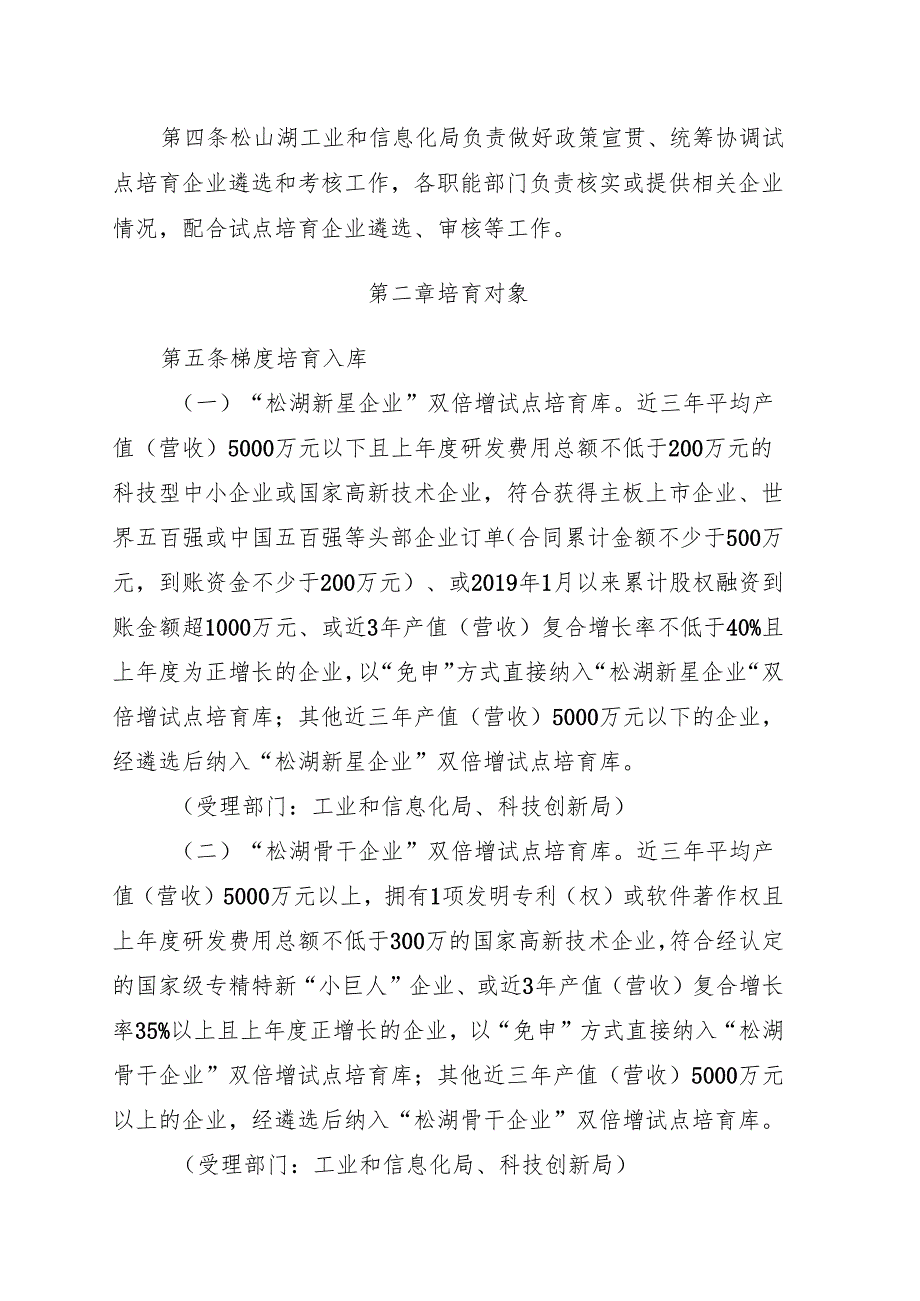 第四条松山湖工业和信息化局负责做好政策宣贯、统筹协调试点培育企业遴选和考核工作，各职能部门负责核实或提供相关企业情况，配合试点培育企业遴选、审核等工作。

第二章培育对象

第五条梯度培育入库

（一）“松湖新星企业”双倍增试点培育库。近三年平均产值（营收）5000万元以下且上年度研发费用总额不低于200万元的科技型中小企业或国家高新技术企业，符合获得主板上市企业、世界五百强或中国五百强等头部企业订单(合同累计金额不少于500万元，到账资金不少于200万元）、或2019年1月以来累计股权融资到账金额超1000万元、或近3年产值（营收）复合增长率不低于40%且上年度为正增长的企业，以“免申”方式直接纳入“松湖新星企业“双倍增试点培育库；其他近三年产值（营收）5000万元以下的企业，经遴选后纳入“松湖新星企业”双倍增试点培育库。

（受理部门：工业和信息化局、科技创新局）

（二）“松湖骨干企业”双倍增试点培育库。近三年平均产值（营收）5000万元以上，拥有1项发明专利（权）或软件著作权且上年度研发费用总额不低于300万的国家高新技术企业，符合经认定的国家级专精特新“小巨人”企业、或近3年产值（营收）复合增长率35%以上且上年度正增长的企业，以“免申”方式直接纳入“松湖骨干企业”双倍增试点培育库；其他近三年产值（营收）5000万元以上的企业，经遴选后纳入“松湖骨干企业”双倍增试点培育库。

（受理部门：工业和信息化局、科技创新局）